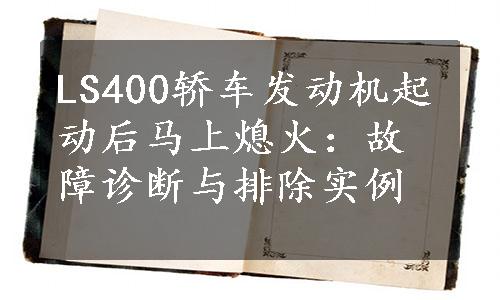 LS400轿车发动机起动后马上熄火：故障诊断与排除实例